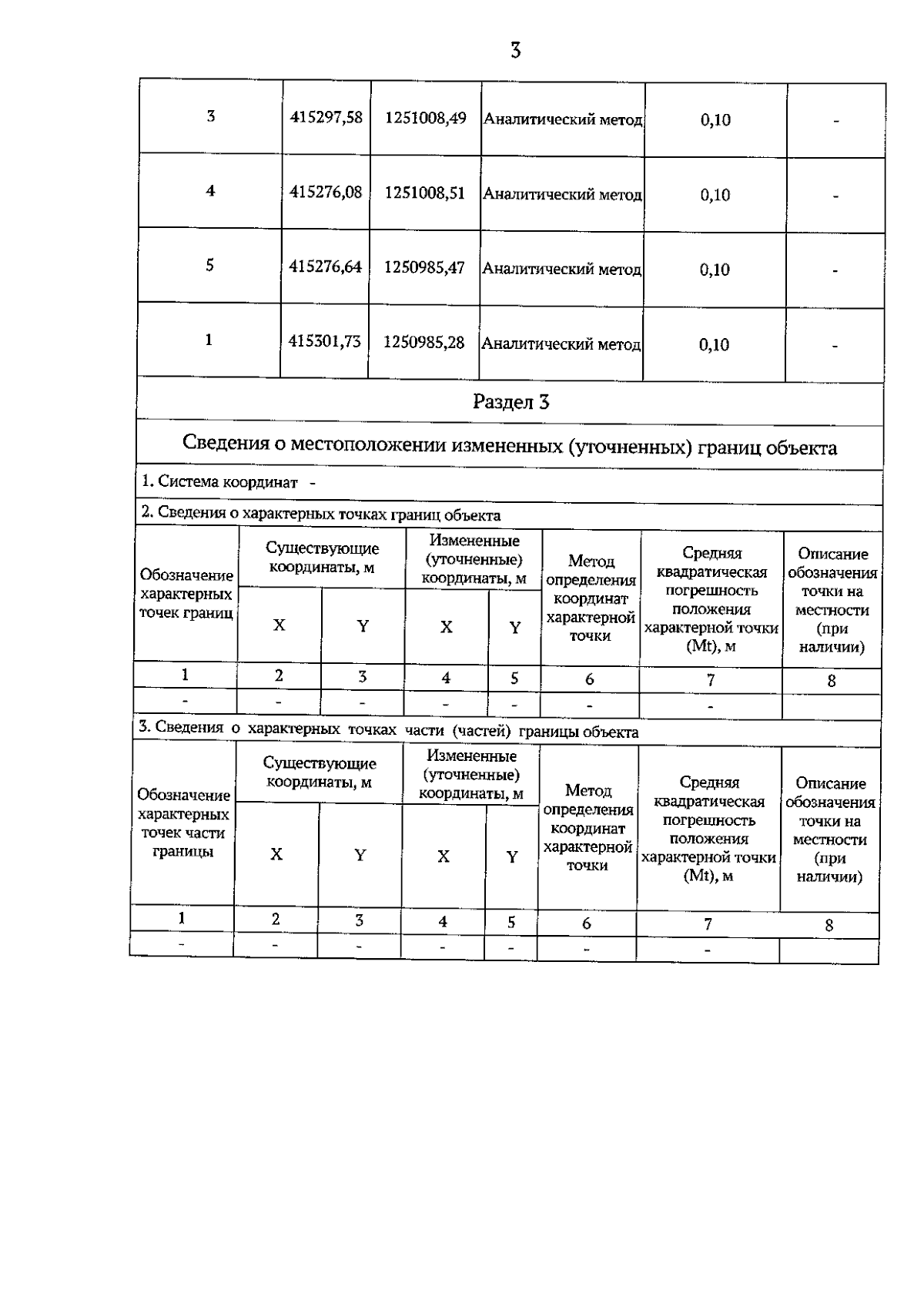 3

| 3 | 415297,58 | 1251008,49 | Аналитический метод | 0,10 | - |
|---|---|---|---|---|---|
| 4 | 415276,08 | 1251008,51 | Аналитический метод | 0,10 | - |
| 5 | 415276,64 | 1250985,47 | Аналитический метод | 0,10 | - |
| 1 | 415301,73 | 1250985,28 | Аналитический метод | 0,10 | - |

Раздел 3

Сведения о местоположении измененных (уточненных) границ объекта

1. Система координат -

2. Сведения о характерных точках границ объекта

| Обозначение характерных точек границ | Существующие координаты, м X | Существующие координаты, м Y | Измененные (уточненные) координаты, м X | Измененные (уточненные) координаты, м Y | Метод определения координат характерной точки | Средняя квадратическая погрешность положения характерной точки (Mt), м | Описание обозначения точки на местности (при наличии) |
|---|---|---|---|---|---|---|---|
| 1 | 2 | 3 | 4 | 5 | 6 | 7 | 8 |
| - | - | - | - | - | - | - | |

3. Сведения о характерных точках части (частей) границы объекта

| Обозначение характерных точек части границы | Существующие координаты, м X | Существующие координаты, м Y | Измененные (уточненные) координаты, м X | Измененные (уточненные) координаты, м Y | Метод определения координат характерной точки | Средняя квадратическая погрешность положения характерной точки (Mt), м | Описание обозначения точки на местности (при наличии) |
|---|---|---|---|---|---|---|---|
| 1 | 2 | 3 | 4 | 5 | 6 | 7 | 8 |
| - | - | - | - | - | - | - | |